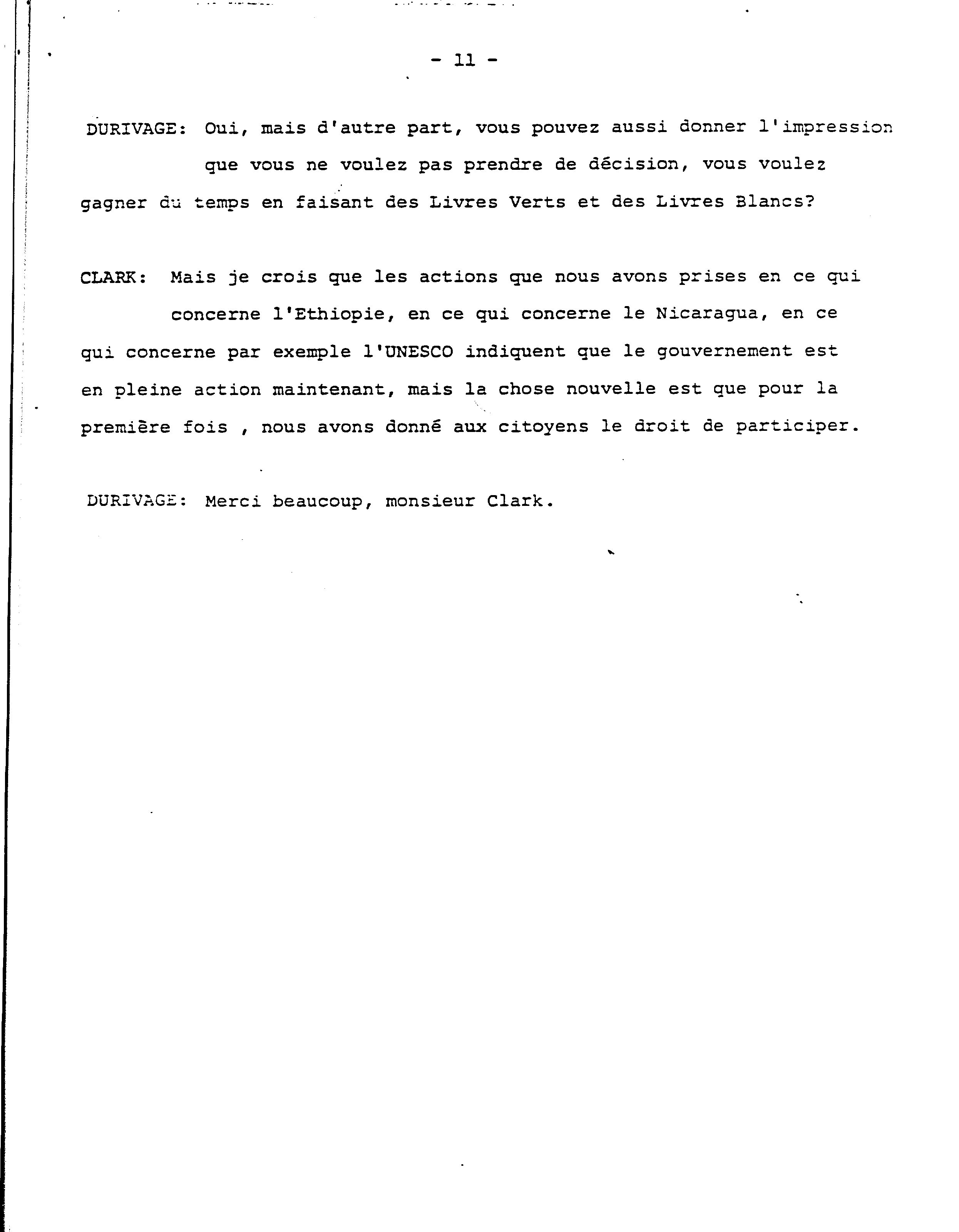 - 11 -

DURIVAGE: Oui, mais d'autre part, vous pouvez aussi donner l'impression que vous ne voulez pas prendre de décision, vous voulez gagner du temps en faisant des Livres Verts et des Livres Blancs?

CLARK: Mais je crois que les actions que nous avons prises en ce qui concerne l'Ethiopie, en ce qui concerne le Nicaragua, en ce qui concerne par exemple l'UNESCO indiquent que le gouvernement est en pleine action maintenant, mais la chose nouvelle est que pour la première fois , nous avons donné aux citoyens le droit de participer.

DURIVAGE: Merci beaucoup, monsieur Clark.